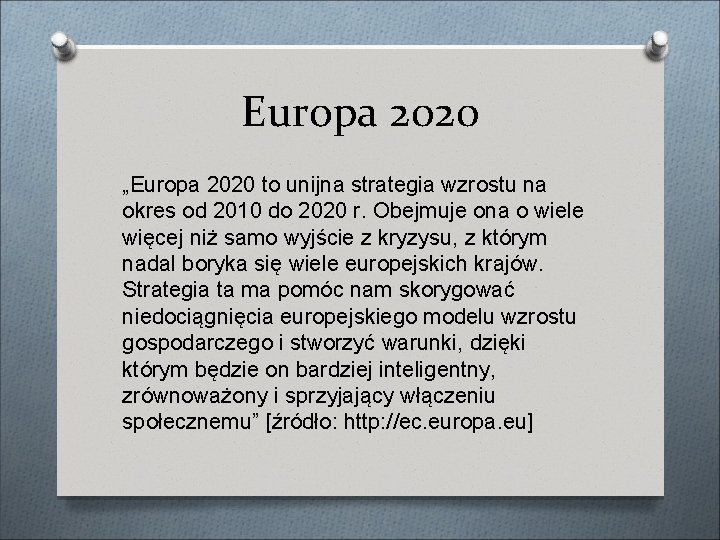 Europa 2020

„Europa 2020 to unijna strategia wzrostu na okres od 2010 do 2020 r. Obejmuje ona o wiele więcej niż samo wyjście z kryzysu, z którym nadal boryka się wiele europejskich krajów. Strategia ta ma pomóc nam skorygować niedociągnięcia europejskiego modelu wzrostu gospodarczego i stworzyć warunki, dzięki którym będzie on bardziej inteligentny, zrównoważony i sprzyjający włączeniu społecznemu” [źródło: http://ec.europa.eu]